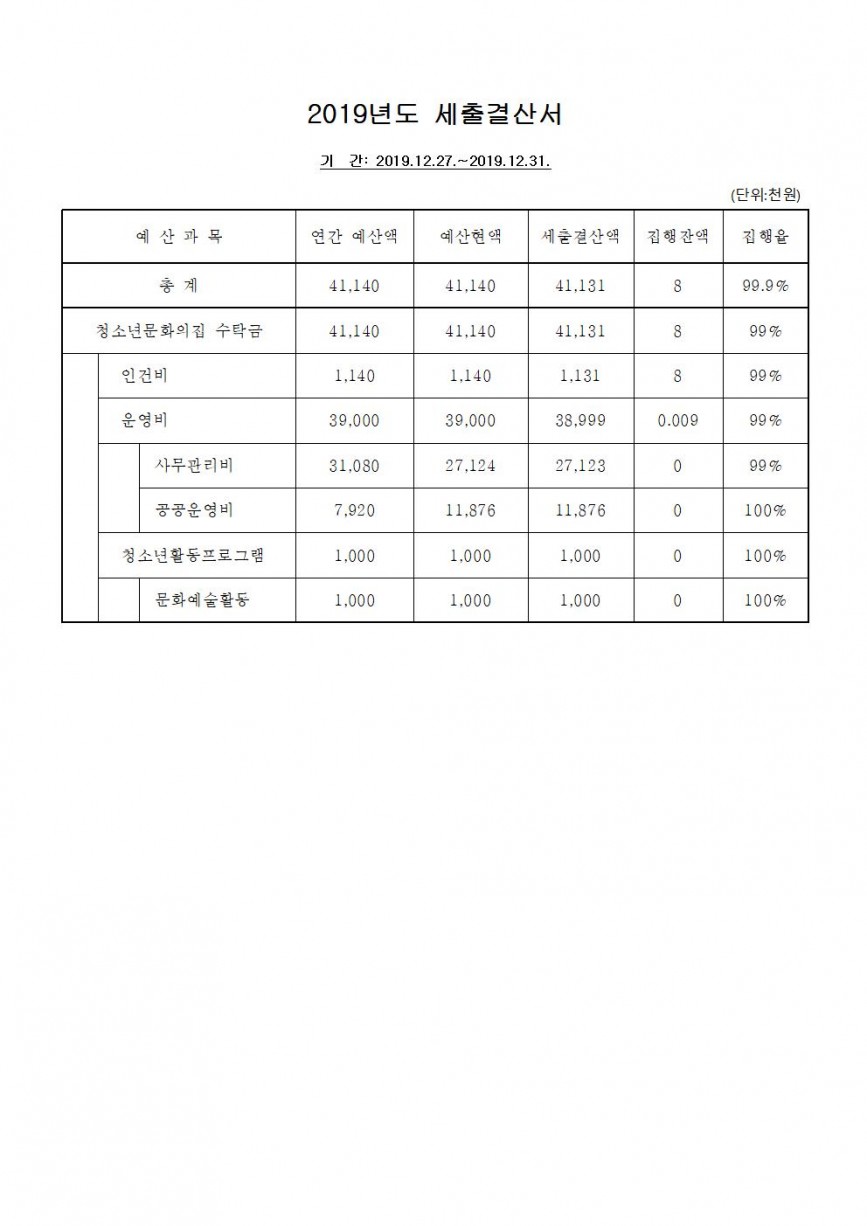 2019년도 세출결산서

기 간: 2019.12.27.~2019.12.31.

(단위:천원)

| 예 산 과 목 | 연간 예산액 | 예산현액 | 세출결산액 | 집행잔액 | 집행율 |
|---|---|---|---|---|---|
| 총 계 | 41,140 | 41,140 | 41,131 | 8 | 99.9% |
| 청소년문화의집 수탁금 | 41,140 | 41,140 | 41,131 | 8 | 99% |
| 인건비 | 1,140 | 1,140 | 1,131 | 8 | 99% |
| 운영비 | 39,000 | 39,000 | 38,999 | 0.009 | 99% |
| 사무관리비 | 31,080 | 27,124 | 27,123 | 0 | 99% |
| 공공운영비 | 7,920 | 11,876 | 11,876 | 0 | 100% |
| 청소년활동프로그램 | 1,000 | 1,000 | 1,000 | 0 | 100% |
| 문화예술활동 | 1,000 | 1,000 | 1,000 | 0 | 100% |